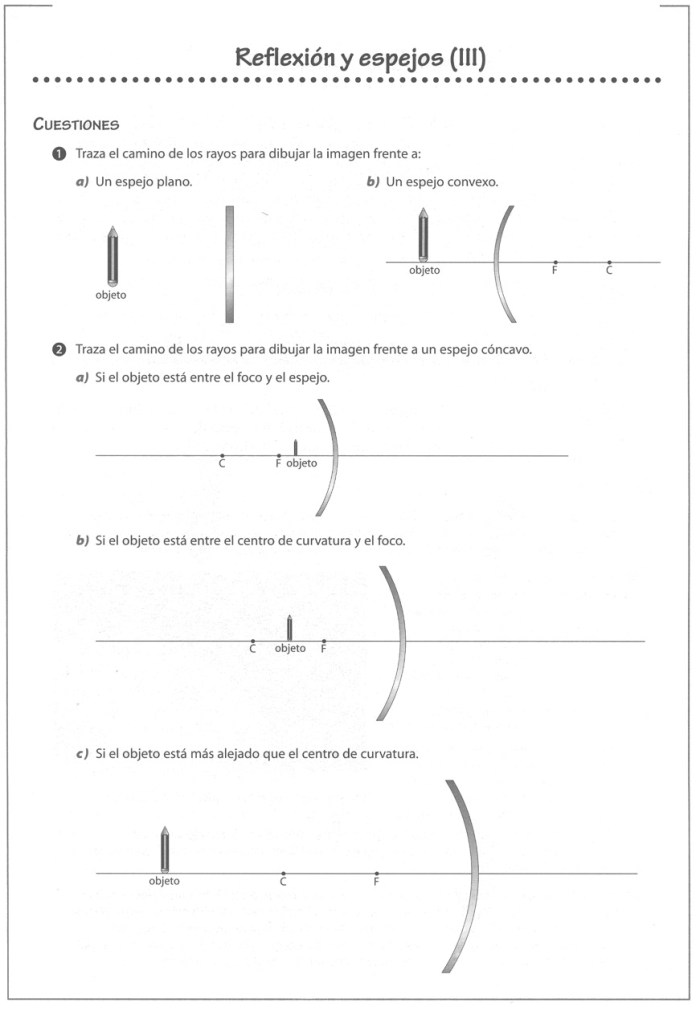 Reflexión y espejos (III)

CUESTIONES

1 Traza el camino de los rayos para dibujar la imagen frente a:

a) Un espejo plano.

objeto

b) Un espejo convexo.

objeto F C

2 Traza el camino de los rayos para dibujar la imagen frente a un espejo cóncavo.

a) Si el objeto está entre el foco y el espejo.

C F objeto

b) Si el objeto está entre el centro de curvatura y el foco.

C objeto F

c) Si el objeto está más alejado que el centro de curvatura.

objeto C F